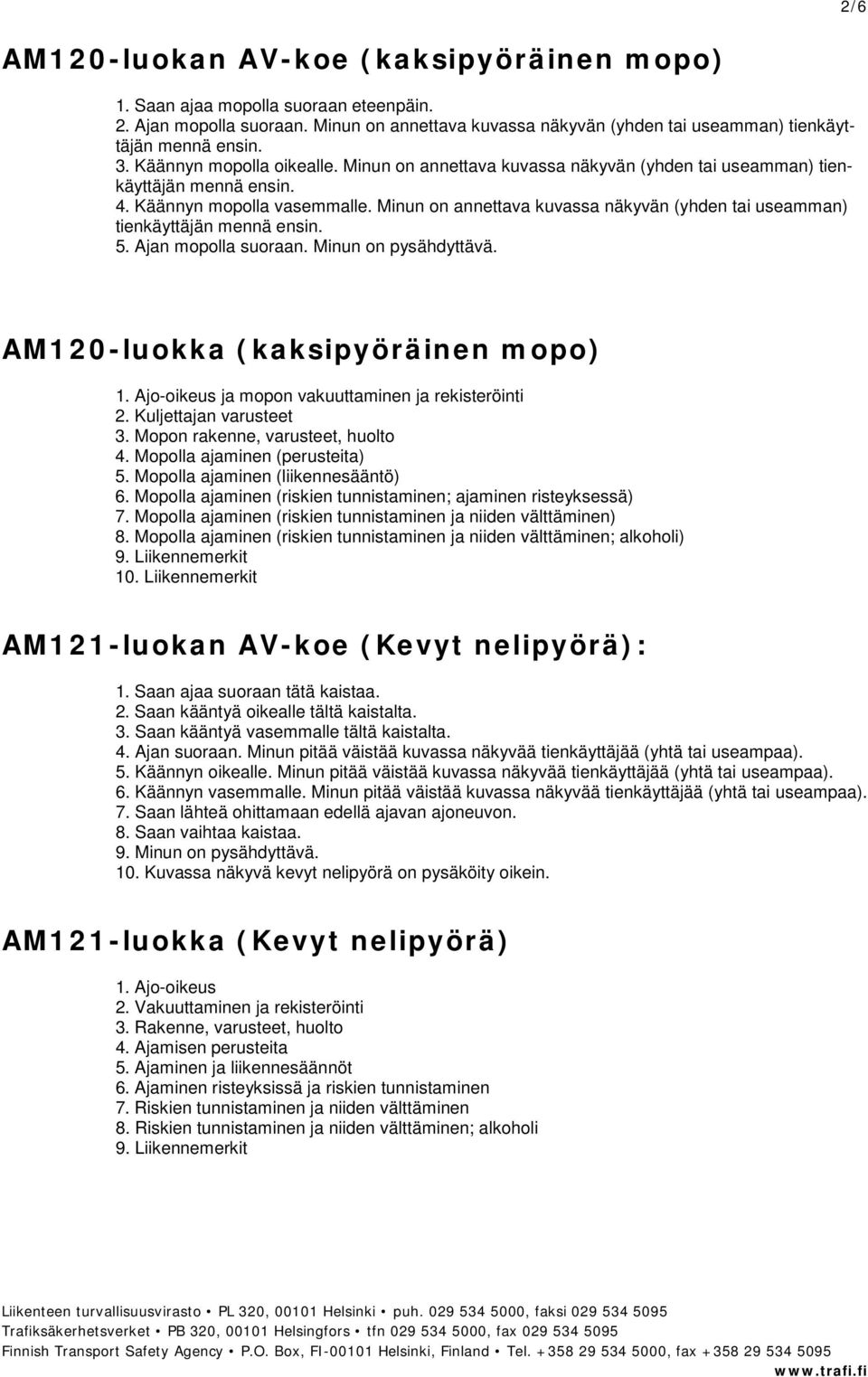 2/6

AM120-luokan AV-koe (kaksipyöräinen mopo)

1. Saan ajaa mopolla suoraan eteenpäin.
2. Ajan mopolla suoraan. Minun on annettava kuvassa näkyvän (yhden tai useamman) tienkäyttäjän mennä ensin.
3. Käännyn mopolla oikealle. Minun on annettava kuvassa näkyvän (yhden tai useamman) tienkäyttäjän mennä ensin.
4. Käännyn mopolla vasemmalle. Minun on annettava kuvassa näkyvän (yhden tai useamman) tienkäyttäjän mennä ensin.
5. Ajan mopolla suoraan. Minun on pysähdyttävä.

AM120-luokka (kaksipyöräinen mopo)

1. Ajo-oikeus ja mopon vakuuttaminen ja rekisteröinti
2. Kuljettajan varusteet
3. Mopon rakenne, varusteet, huolto
4. Mopolla ajaminen (perusteita)
5. Mopolla ajaminen (liikennesääntö)
6. Mopolla ajaminen (riskien tunnistaminen; ajaminen risteyksessä)
7. Mopolla ajaminen (riskien tunnistaminen ja niiden välttäminen)
8. Mopolla ajaminen (riskien tunnistaminen ja niiden välttäminen; alkoholi)
9. Liikennemerkit
10. Liikennemerkit

AM121-luokan AV-koe (Kevyt nelipyörä):

1. Saan ajaa suoraan tätä kaistaa.
2. Saan kääntyä oikealle tältä kaistalta.
3. Saan kääntyä vasemmalle tältä kaistalta.
4. Ajan suoraan. Minun pitää väistää kuvassa näkyvää tienkäyttäjää (yhtä tai useampaa).
5. Käännyn oikealle. Minun pitää väistää kuvassa näkyvää tienkäyttäjää (yhtä tai useampaa).
6. Käännyn vasemmalle. Minun pitää väistää kuvassa näkyvää tienkäyttäjää (yhtä tai useampaa).
7. Saan lähteä ohittamaan edellä ajavan ajoneuvon.
8. Saan vaihtaa kaistaa.
9. Minun on pysähdyttävä.
10. Kuvassa näkyvä kevyt nelipyörä on pysäköity oikein.

AM121-luokka (Kevyt nelipyörä)

1. Ajo-oikeus
2. Vakuuttaminen ja rekisteröinti
3. Rakenne, varusteet, huolto
4. Ajamisen perusteita
5. Ajaminen ja liikennesäännöt
6. Ajaminen risteyksissä ja riskien tunnistaminen
7. Riskien tunnistaminen ja niiden välttäminen
8. Riskien tunnistaminen ja niiden välttäminen; alkoholi
9. Liikennemerkit

Liikenteen turvallisuusvirasto • PL 320, 00101 Helsinki • puh. 029 534 5000, faksi 029 534 5095
Trafiksäkerhetsverket • PB 320, 00101 Helsingfors • tfn 029 534 5000, fax 029 534 5095
Finnish Transport Safety Agency • P.O. Box, FI-00101 Helsinki, Finland • Tel. +358 29 534 5000, fax +358 29 534 5095
www.trafi.fi